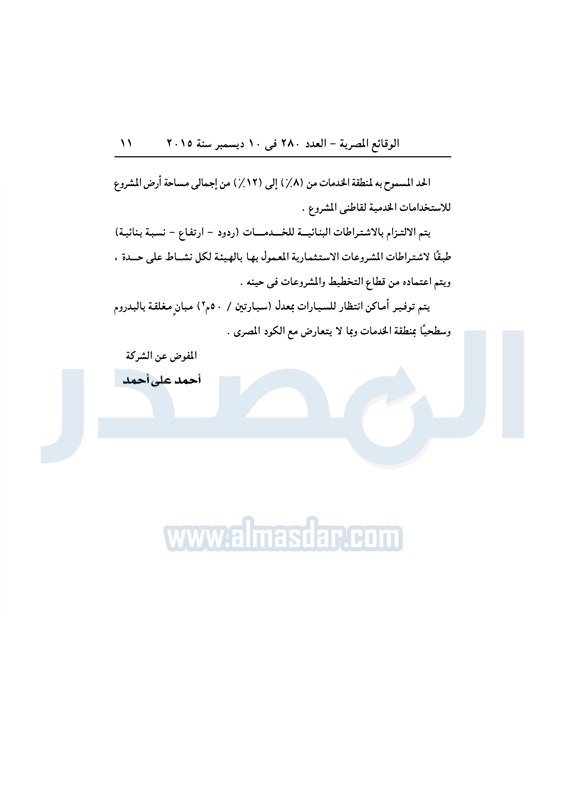 الوقائع المصرية – العدد ٢٨٠ فى ١٠ ديسمبر سنة ٢٠١٥ ١١

الحد المسموح به لمنطقة الخدمات من (٨٪) إلى (١٢٪) من إجمالى مساحة أرض المشروع للاستخدامات الخدمية لقاطنى المشروع .

يتم الالتزام بالاشتراطات البنائية للخدمات (ردود – ارتفاع – نسبة بنائية) طبقًا لاشتراطات المشروعات الاستثمارية المعمول بها بالهيئة لكل نشاط على حدة ، ويتم اعتماده من قطاع التخطيط والمشروعات فى حينه .

يتم توفير أماكن انتظار للسيارات بمعدل (سيارتين / ٥٠م٢) مبانٍ مغلقة بالبدروم وسطحيًا بمنطقة الخدمات وبما لا يتعارض مع الكود المصرى .

المفوض عن الشركة

أحمد على أحمد

المصدر

www.almasdar.com